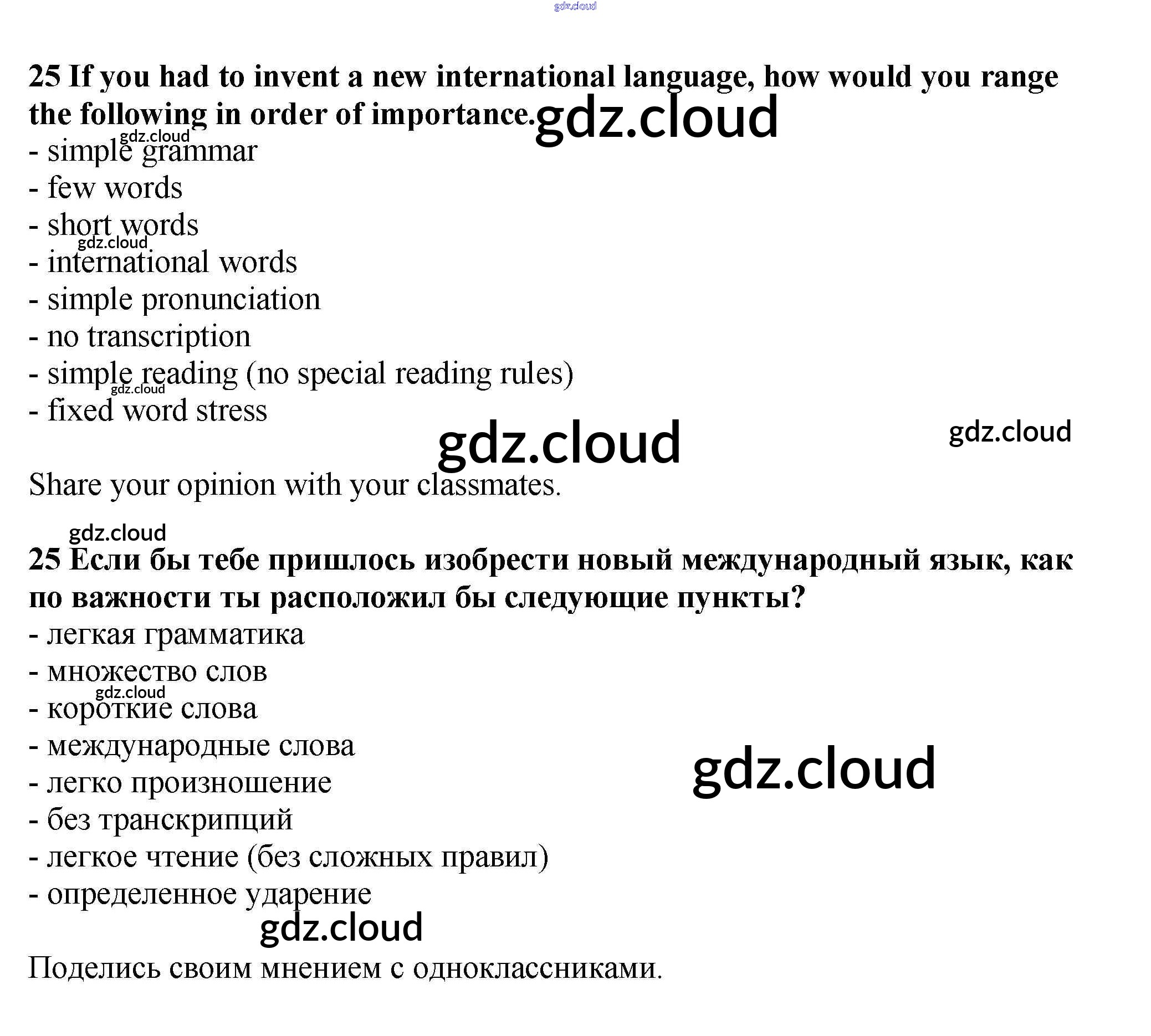 25 If you had to invent a new international language, how would you range the following in order of importance.

- simple grammar
- few words
- short words
- international words
- simple pronunciation
- no transcription
- simple reading (no special reading rules)
- fixed word stress

Share your opinion with your classmates.

25 Если бы тебе пришлось изобрести новый международный язык, как по важности ты расположил бы следующие пункты?

- легкая грамматика
- множество слов
- короткие слова
- международные слова
- легко произношение
- без транскрипций
- легкое чтение (без сложных правил)
- определенное ударение

Поделись своим мнением с одноклассниками.

gdz.cloud